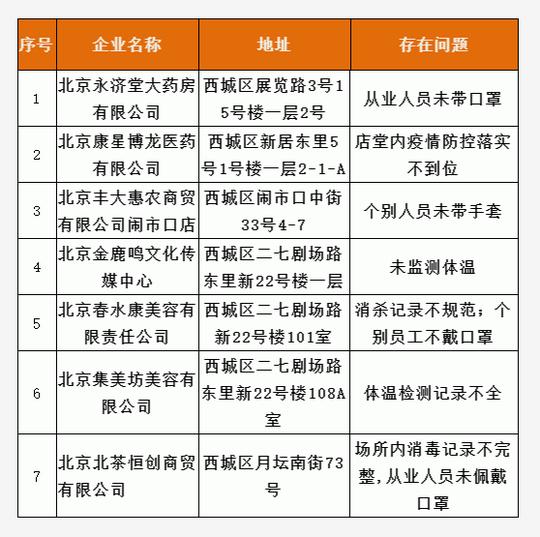 | 序号 | 企业名称 | 地址 | 存在问题 |
|---|---|---|---|
| 1 | 北京永济堂大药房有限公司 | 西城区展览路3号15号楼一层2号 | 从业人员未带口罩 |
| 2 | 北京康星博龙医药有限公司 | 西城区新居东里5号1号楼一层2-1-A | 店堂内疫情防控落实不到位 |
| 3 | 北京丰大惠农商贸有限公司闹市口店 | 西城区闹市口中街33号4-7 | 个别人员未带手套 |
| 4 | 北京金鹿鸣文化传媒中心 | 西城区二七剧场路东里新22号楼一层 | 未监测体温 |
| 5 | 北京春水康美容有限责任公司 | 西城区二七剧场路新22号楼101室 | 消杀记录不规范；个别员工不戴口罩 |
| 6 | 北京集美坊美容有限公司 | 西城区二七剧场路东里新22号楼108A室 | 体温检测记录不全 |
| 7 | 北京北茶恒创商贸有限公司 | 西城区月坛南街73号 | 场所内消毒记录不完整，从业人员未佩戴口罩 |